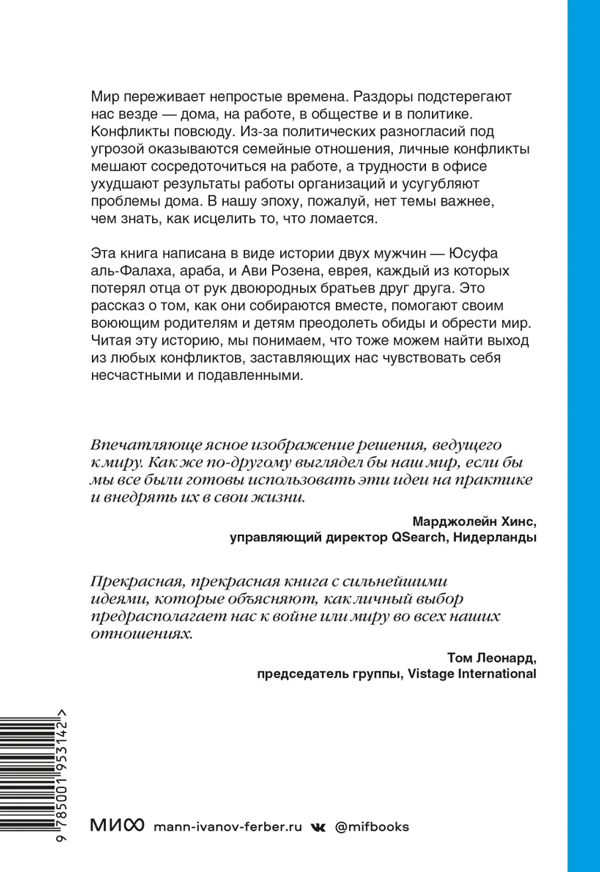 Мир переживает непростые времена. Раздоры подстерегают нас везде — дома, на работе, в обществе и в политике. Конфликты повсюду. Из-за политических разногласий под угрозой оказываются семейные отношения, личные конфликты мешают сосредоточиться на работе, а трудности в офисе ухудшают результаты работы организаций и усугубляют проблемы дома. В нашу эпоху, пожалуй, нет темы важнее, чем знать, как исцелить то, что ломается.

Эта книга написана в виде истории двух мужчин — Юсуфа аль-Фалаха, араба, и Ави Розена, еврея, каждый из которых потерял отца от рук двоюродных братьев друг друга. Это рассказ о том, как они собираются вместе, помогают своим воюющим родителям и детям преодолеть обиды и обрести мир. Читая эту историю, мы понимаем, что тоже можем найти выход из любых конфликтов, заставляющих нас чувствовать себя несчастными и подавленными.

Впечатляюще ясное изображение решения, ведущего к миру. Как же по-другому выглядел бы наш мир, если бы мы все были готовы использовать эти идеи на практике и внедрять их в свои жизни.

Марджолейн Хинс,
управляющий директор QSearch, Нидерланды

Прекрасная, прекрасная книга с сильнейшими идеями, которые объясняют, как личный выбор предрасполагает нас к войне или миру во всех наших отношениях.

Том Леонард,
председатель группы, Vistage International

9 785001 953142 >

МИФ mann-ivanov-ferber.ru @mifbooks